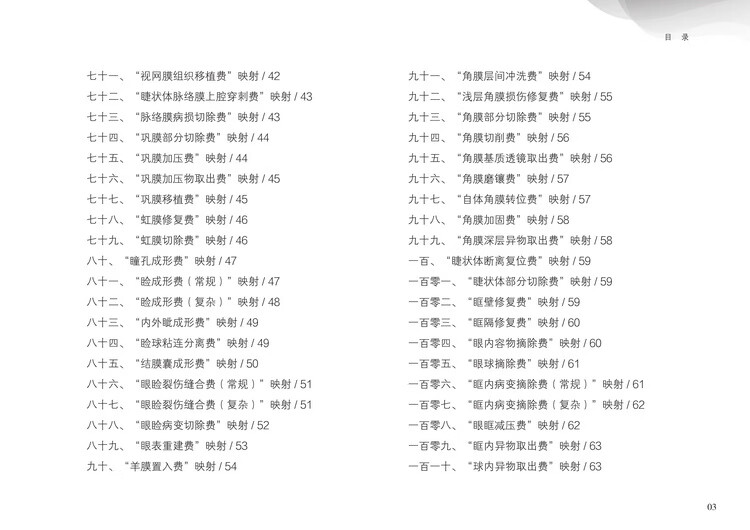 目 录

七十一、“视网膜组织移植费”映射 / 42
七十二、“睫状体脉络膜上腔穿刺费”映射 / 43
七十三、“脉络膜病损切除费”映射 / 43
七十四、“巩膜部分切除费”映射 / 44
七十五、“巩膜加压费”映射 / 44
七十六、“巩膜加压物取出费”映射 / 45
七十七、“巩膜移植费”映射 / 45
七十八、“虹膜修复费”映射 / 46
七十九、“虹膜切除费”映射 / 46
八十、“瞳孔成形费”映射 / 47
八十一、“睑成形费（常规）”映射 / 47
八十二、“睑成形费（复杂）”映射 / 48
八十三、“内外眦成形费”映射 / 49
八十四、“睑球粘连分离费”映射 / 49
八十五、“结膜囊成形费”映射 / 50
八十六、“眼睑裂伤缝合费（常规）”映射 / 51
八十七、“眼睑裂伤缝合费（复杂）”映射 / 51
八十八、“眼睑病变切除费”映射 / 52
八十九、“眼表重建费”映射 / 53
九十、“羊膜置入费”映射 / 54

九十一、“角膜层间冲洗费”映射 / 54
九十二、“浅层角膜损伤修复费”映射 / 55
九十三、“角膜部分切除费”映射 / 55
九十四、“角膜切削费”映射 / 56
九十五、“角膜基质透镜取出费”映射 / 56
九十六、“角膜磨镶费”映射 / 57
九十七、“自体角膜转位费”映射 / 57
九十八、“角膜加固费”映射 / 58
九十九、“角膜深层异物取出费”映射 / 58
一百、“睫状体断离复位费”映射 / 59
一百零一、“睫状体部分切除费”映射 / 59
一百零二、“眶壁修复费”映射 / 59
一百零三、“眶隔修复费”映射 / 60
一百零四、“眼内容物摘除费”映射 / 60
一百零五、“眼球摘除费”映射 / 61
一百零六、“眶内病变摘除费（常规）”映射 / 61
一百零七、“眶内病变摘除费（复杂）”映射 / 62
一百零八、“眼眶减压费”映射 / 62
一百零九、“眶内异物取出费”映射 / 63
一百一十、“球内异物取出费”映射 / 63

03